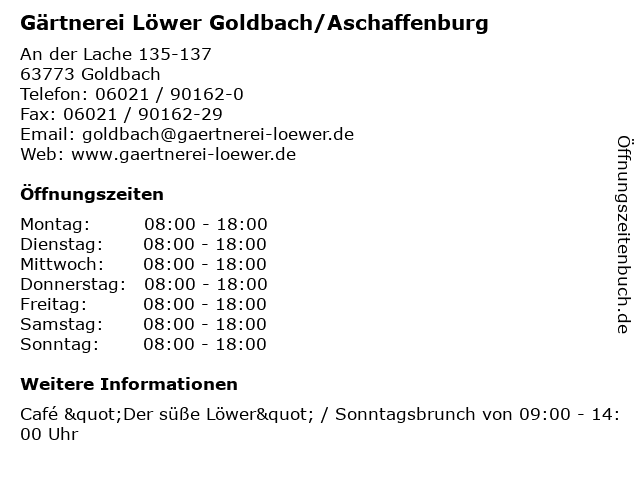 Gärtnerei Löwer Goldbach/Aschaffenburg

An der Lache 135-137
63773 Goldbach
Telefon: 06021 / 90162-0
Fax: 06021 / 90162-29
Email: goldbach@gaertnerei-loewer.de
Web: www.gaertnerei-loewer.de

Öffnungszeiten

Montag: 08:00 - 18:00
Dienstag: 08:00 - 18:00
Mittwoch: 08:00 - 18:00
Donnerstag: 08:00 - 18:00
Freitag: 08:00 - 18:00
Samstag: 08:00 - 18:00
Sonntag: 08:00 - 18:00

Weitere Informationen

Café &quot;Der süße Löwer&quot; / Sonntagsbrunch von 09:00 - 14:00 Uhr

Öffnungszeitenbuch.de